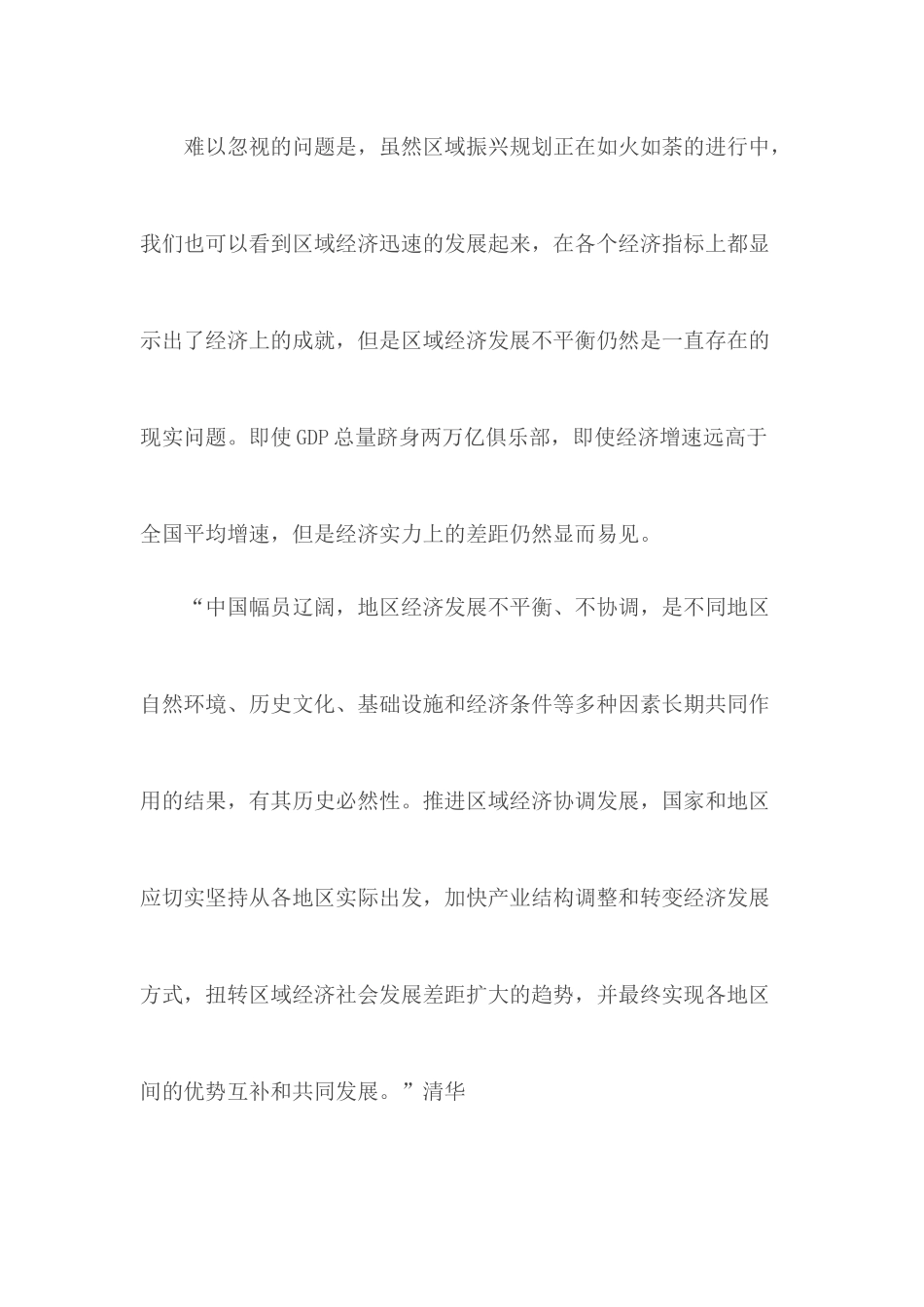 难以忽视的问题是，虽然区域振兴规划正在如火如荼的进行中，我们也可以看到区域经济迅速的发展起来，在各个经济指标上都显示出了经济上的成就，但是区域经济发展不平衡仍然是一直存在的现实问题。即使GDP总量跻身两万亿俱乐部，即使经济增速远高于全国平均增速，但是经济实力上的差距仍然显而易见。

“中国幅员辽阔，地区经济发展不平衡、不协调，是不同地区自然环境、历史文化、基础设施和经济条件等多种因素长期共同作用的结果，有其历史必然性。推进区域经济协调发展，国家和地区应切实坚持从各地区实际出发，加快产业结构调整和转变经济发展方式，扭转区域经济社会发展差距扩大的趋势，并最终实现各地区间的优势互补和共同发展。”清华